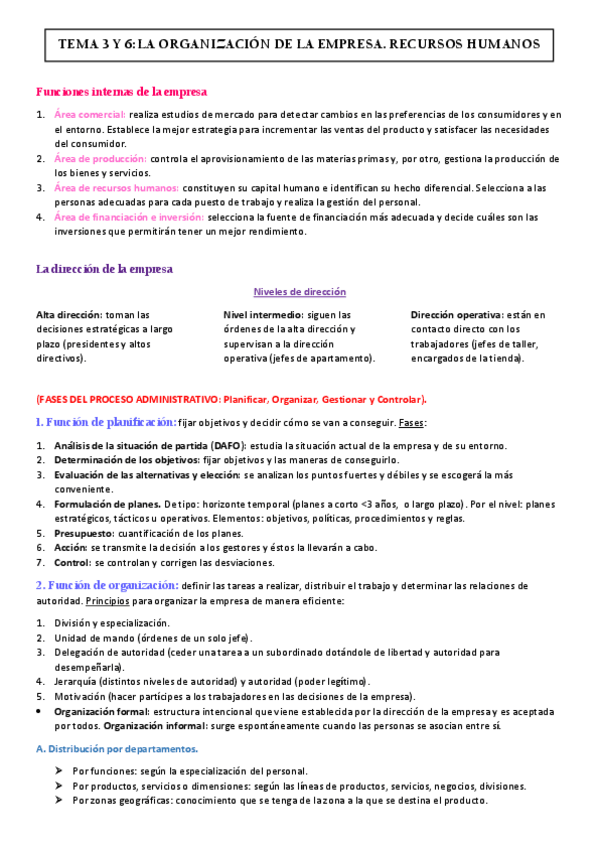 TEMA 3 Y 6: LA ORGANIZACIÓN DE LA EMPRESA. RECURSOS HUMANOS

Funciones internas de la empresa

1. Área comercial: realiza estudios de mercado para detectar cambios en las preferencias de los consumidores y en el entorno. Establece la mejor estrategia para incrementar las ventas del producto y satisfacer las necesidades del consumidor.
2. Área de producción: controla el aprovisionamiento de las materias primas y, por otro, gestiona la producción de los bienes y servicios.
3. Área de recursos humanos: constituyen su capital humano e identifican su hecho diferencial. Selecciona a las personas adecuadas para cada puesto de trabajo y realiza la gestión del personal.
4. Área de financiación e inversión: selecciona la fuente de financiación más adecuada y decide cuáles son las inversiones que permitirán tener un mejor rendimiento.

La dirección de la empresa

Niveles de dirección

Alta dirección: toman las decisiones estratégicas a largo plazo (presidentes y altos directivos).

Nivel intermedio: siguen las órdenes de la alta dirección y supervisan a la dirección operativa (jefes de apartamento).

Dirección operativa: están en contacto directo con los trabajadores (jefes de taller, encargados de la tienda).

(FASES DEL PROCESO ADMINISTRATIVO: Planificar, Organizar, Gestionar y Controlar).

1. Función de planificación: fijar objetivos y decidir cómo se van a conseguir. Fases:

1. Análisis de la situación de partida (DAFO): estudia la situación actual de la empresa y de su entorno.
2. Determinación de los objetivos: fijar objetivos y las maneras de conseguirlo.
3. Evaluación de las alternativas y elección: se analizan los puntos fuertes y débiles y se escogerá la más conveniente.
4. Formulación de planes. De tipo: horizonte temporal (planes a corto <3 años, o largo plazo). Por el nivel: planes estratégicos, tácticos u operativos. Elementos: objetivos, políticas, procedimientos y reglas.
5. Presupuesto: cuantificación de los planes.
6. Acción: se transmite la decisión a los gestores y éstos la llevarán a cabo.
7. Control: se controlan y corrigen las desviaciones.

2. Función de organización: definir las tareas a realizar, distribuir el trabajo y determinar las relaciones de autoridad. Principios para organizar la empresa de manera eficiente:

1. División y especialización.
2. Unidad de mando (órdenes de un solo jefe).
3. Delegación de autoridad (ceder una tarea a un subordinado dotándole de libertad y autoridad para desempeñarla).
4. Jerarquía (distintos niveles de autoridad) y autoridad (poder legítimo).
5. Motivación (hacer partícipes a los trabajadores en las decisiones de la empresa).
• Organización formal: estructura intencional que viene establecida por la dirección de la empresa y es aceptada por todos. Organización informal: surge espontáneamente cuando las personas se asocian entre sí.

A. Distribución por departamentos.

➤ Por funciones: según la especialización del personal.
➤ Por productos, servicios o dimensiones: según las líneas de productos, servicios, negocios, divisiones.
➤ Por zonas geográficas: conocimiento que se tenga de la zona a la que se destina el producto.